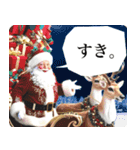 すき。